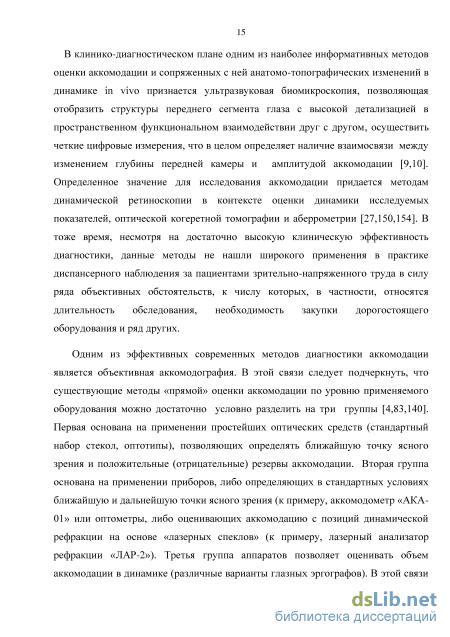 15

В клинико-диагностическом плане одним из наиболее информативных методов оценки аккомодации и сопряженных с ней анатомо-топографических изменений в динамике in vivo признается ультразвуковая биомикроскопия, позволяющая отобразить структуры переднего сегмента глаза с высокой детализацией в пространственном функциональном взаимодействии друг с другом, осуществить четкие цифровые измерения, что в целом определяет наличие взаимосвязи между изменением глубины передней камеры и амплитудой аккомодации [9,10]. Определенное значение для исследования аккомодации придается методам динамической ретиноскопии в контексте оценки динамики исследуемых показателей, оптической когеретной томографии и аберрометрии [27,150,154]. В тоже время, несмотря на достаточно высокую клиническую эффективность диагностики, данные методы не нашли широкого применения в практике диспансерного наблюдения за пациентами зрительно-напряженного труда в силу ряда объективных обстоятельств, к числу которых, в частности, относятся длительность обследования, необходимость закупки дорогостоящего оборудования и ряд других.

Одним из эффективных современных методов диагностики аккомодации является объективная аккомодография. В этой связи следует подчеркнуть, что существующие методы «прямой» оценки аккомодации по уровню применяемого оборудования можно достаточно условно разделить на три группы [4,83,140]. Первая основана на применении простейших оптических средств (стандартный набор стекол, оптотипы), позволяющих определять ближайшую точку ясного зрения и положительные (отрицательные) резервы аккомодации. Вторая группа основана на применении приборов, либо определяющих в стандартных условиях ближайшую и дальнейшую точки ясного зрения (к примеру, аккомодометр «АКА-01» или оптометры, либо оценивающих аккомодацию с позиций динамической рефракции на основе «лазерных спеклов» (к примеру, лазерный анализатор рефракции «ЛАР-2»). Третья группа аппаратов позволяет оценивать объем аккомодации в динамике (различные варианты глазных эргографов). В этой связи

dsLib.net
библиотека диссертаций